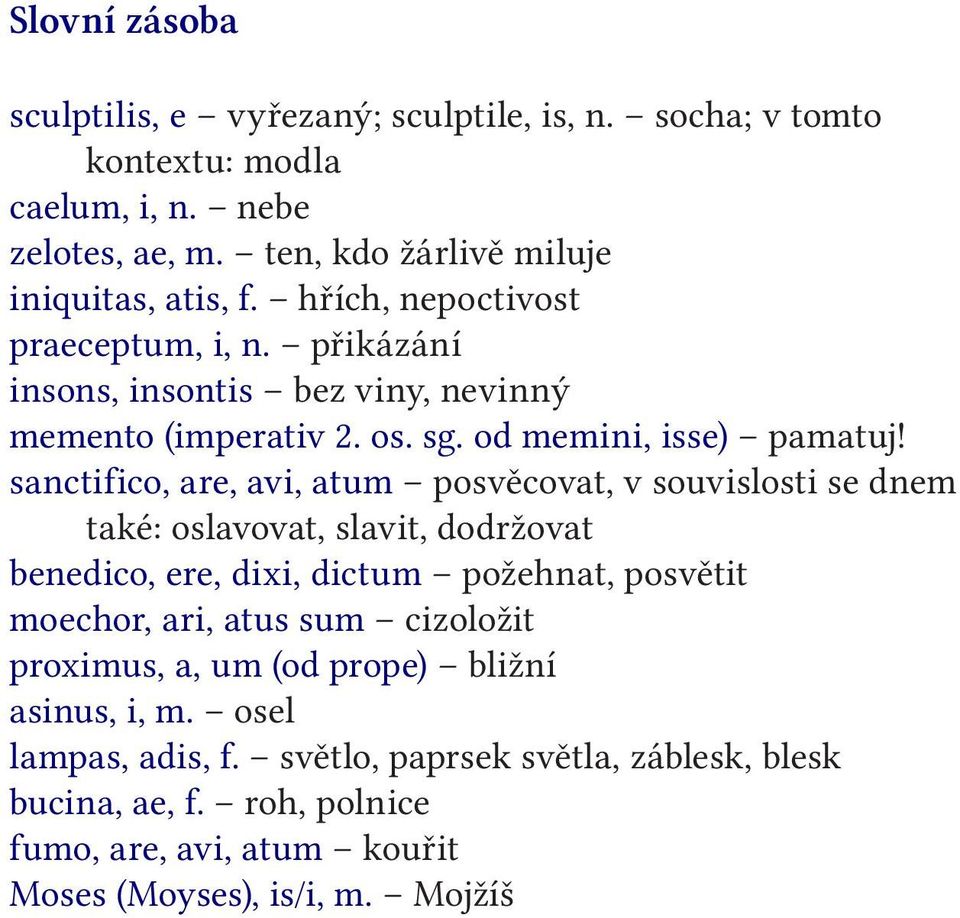 Slovní zásoba

sculptilis, e – vyřezaný; sculptile, is, n. – socha; v tomto kontextu: modla
caelum, i, n. – nebe
zelotes, ae, m. – ten, kdo žárlivě miluje
iniquitas, atis, f. – hřích, nepoctivost
praeceptum, i, n. – přikázání
insons, insontis – bez viny, nevinný
memento (imperativ 2. os. sg. od memini, isse) – pamatuj!
sanctifico, are, avi, atum – posvěcovat, v souvislosti se dnem také: oslavovat, slavit, dodržovat
benedico, ere, dixi, dictum – požehnat, posvětit
moechor, ari, atus sum – cizoložit
proximus, a, um (od prope) – bližní
asinus, i, m. – osel
lampas, adis, f. – světlo, paprsek světla, záblesk, blesk
bucina, ae, f. – roh, polnice
fumo, are, avi, atum – kouřit
Moses (Moyses), is/i, m. – Mojžíš